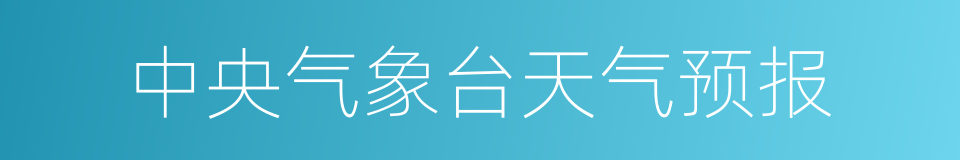 中央气象台天气预报